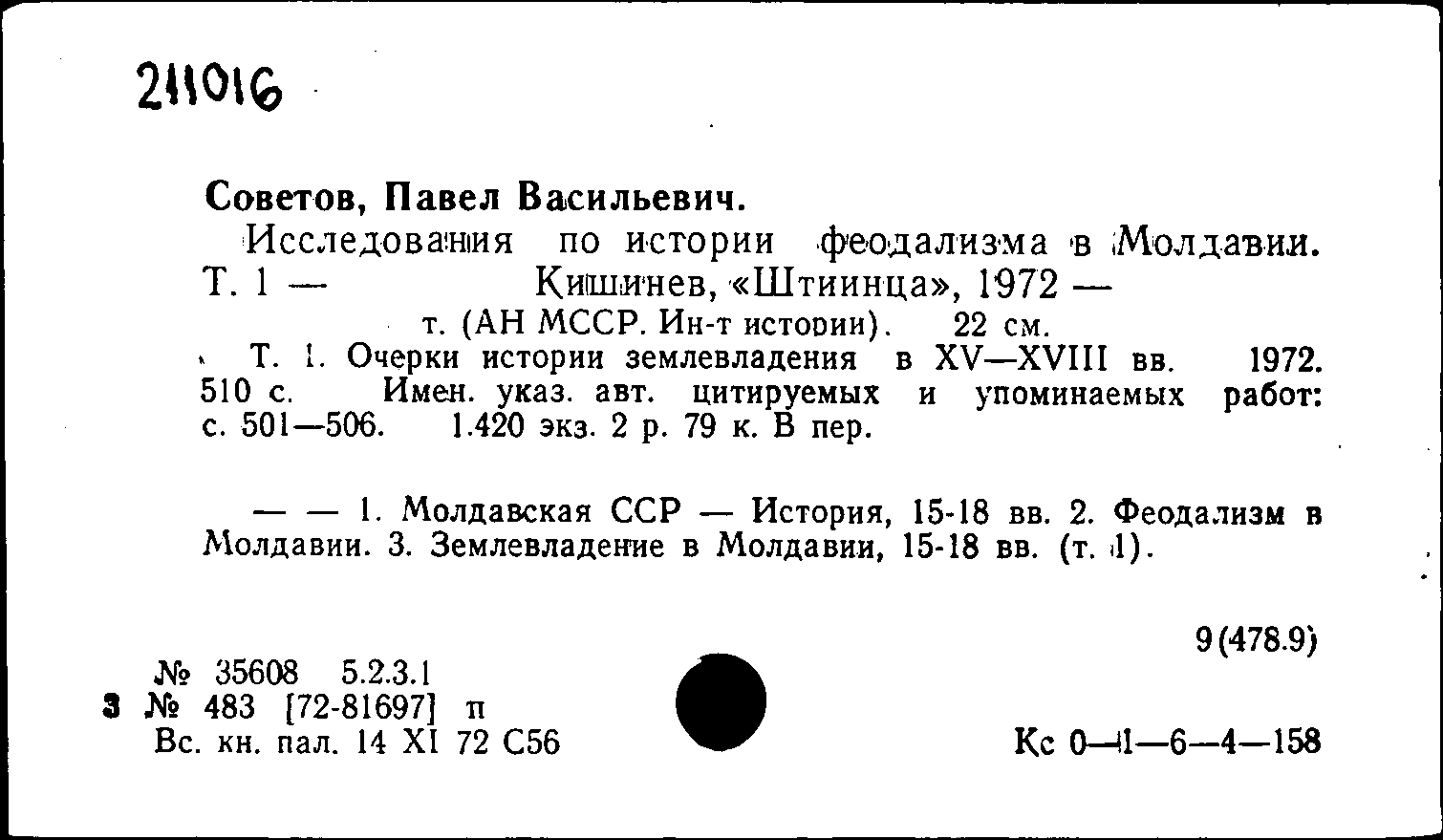 211016

Советов, Павел Васильевич.

Исследования по истории феодализма в Молдавии. Т. 1 — Кишинев, «Штиинца», 1972 —

т. (АН МССР. Ин-т истории). 22 см.

Т. 1. Очерки истории землевладения в XV—XVIII вв. 1972. 510 с. Имен. указ. авт. цитируемых и упоминаемых работ: с. 501—506. 1.420 экз. 2 р. 79 к. В пер.

— — 1. Молдавская ССР — История, 15-18 вв. 2. Феодализм в Молдавии. 3. Землевладение в Молдавии, 15-18 вв. (т. 1).

9(478.9)

№ 35608 5.2.3.1
3 № 483 [72-81697] п
Вс. кн. пал. 14 XI 72 С56

Кс 0—1—6—4—158